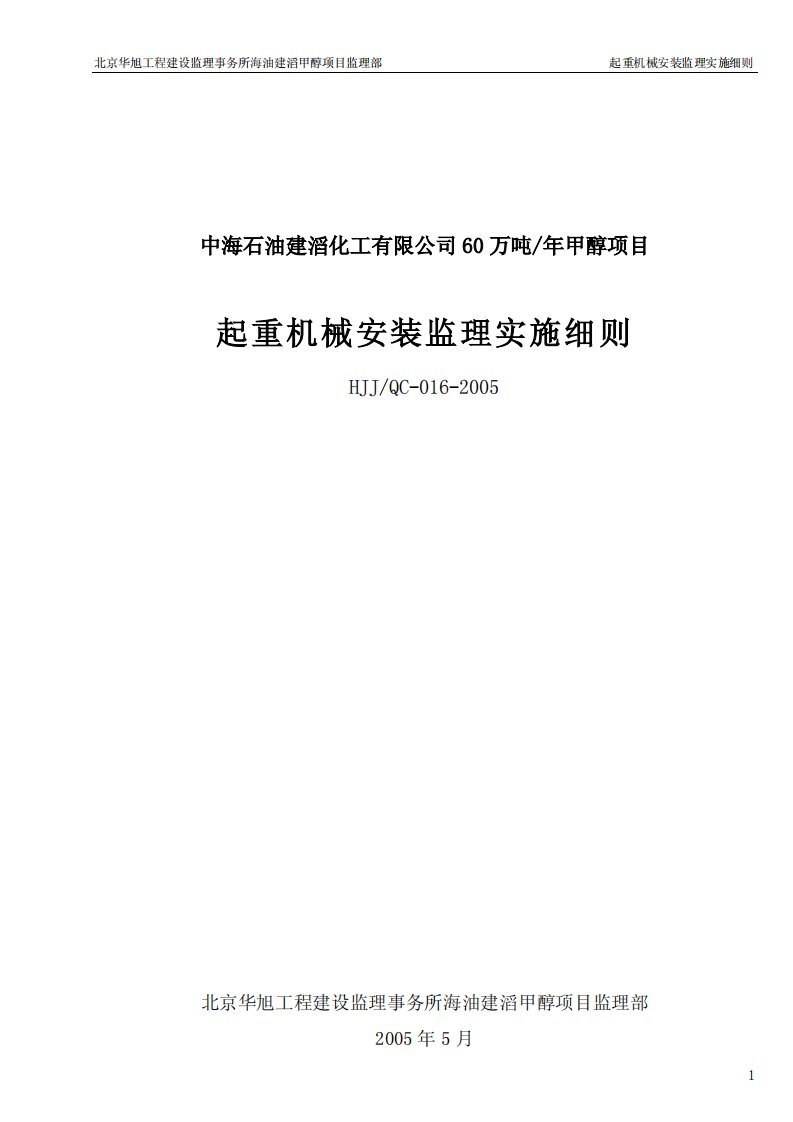 北京华旭工程建设监理事务所海油建滔甲醇项目监理部

起重机械安装监理实施细则

中海石油建滔化工有限公司 60 万吨/年甲醇项目

起重机械安装监理实施细则

HJJ/QC-016-2005

北京华旭工程建设监理事务所海油建滔甲醇项目监理部

2005 年 5 月

1